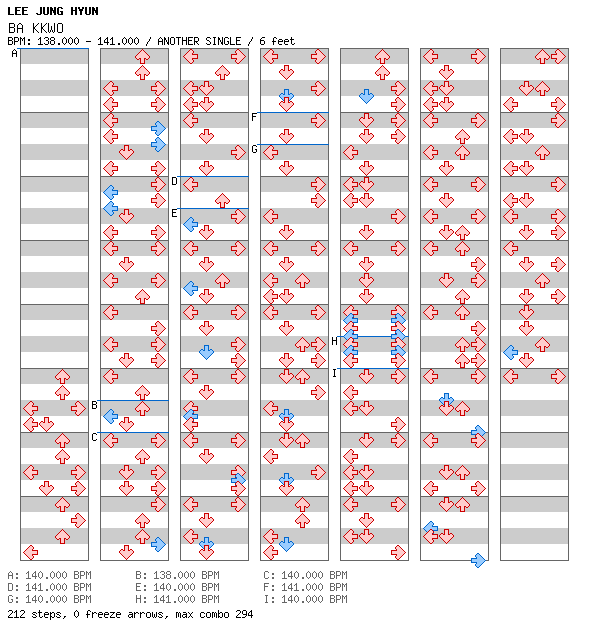 LEE JUNG HYUN
BA KKWO
BPM: 138.000 - 141.000 / ANOTHER SINGLE / 6 feet

A
B
C
D
E
F
G
H
I

A: 140.000 BPM
D: 141.000 BPM
G: 140.000 BPM

B: 138.000 BPM
E: 140.000 BPM
H: 141.000 BPM

C: 140.000 BPM
F: 141.000 BPM
I: 140.000 BPM

212 steps, 0 freeze arrows, max combo 294